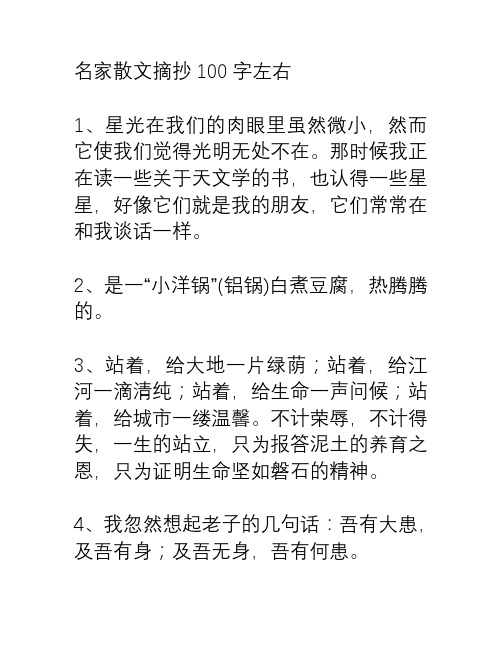 名家散文摘抄 100 字左右

1、星光在我们的肉眼里虽然微小，然而它使我们觉得光明无处不在。那时候我正在读一些关于天文学的书，也认得一些星星，好像它们就是我的朋友，它们常常在和我谈话一样。

2、是一“小洋锅”(铝锅)白煮豆腐，热腾腾的。

3、站着，给大地一片绿荫；站着，给江河一滴清纯；站着，给生命一声问候；站着，给城市一缕温馨。不计荣辱，不计得失，一生的站立，只为报答泥土的养育之恩，只为证明生命坚如磐石的精神。

4、我忽然想起老子的几句话：吾有大患，及吾有身；及吾无身，吾有何患。